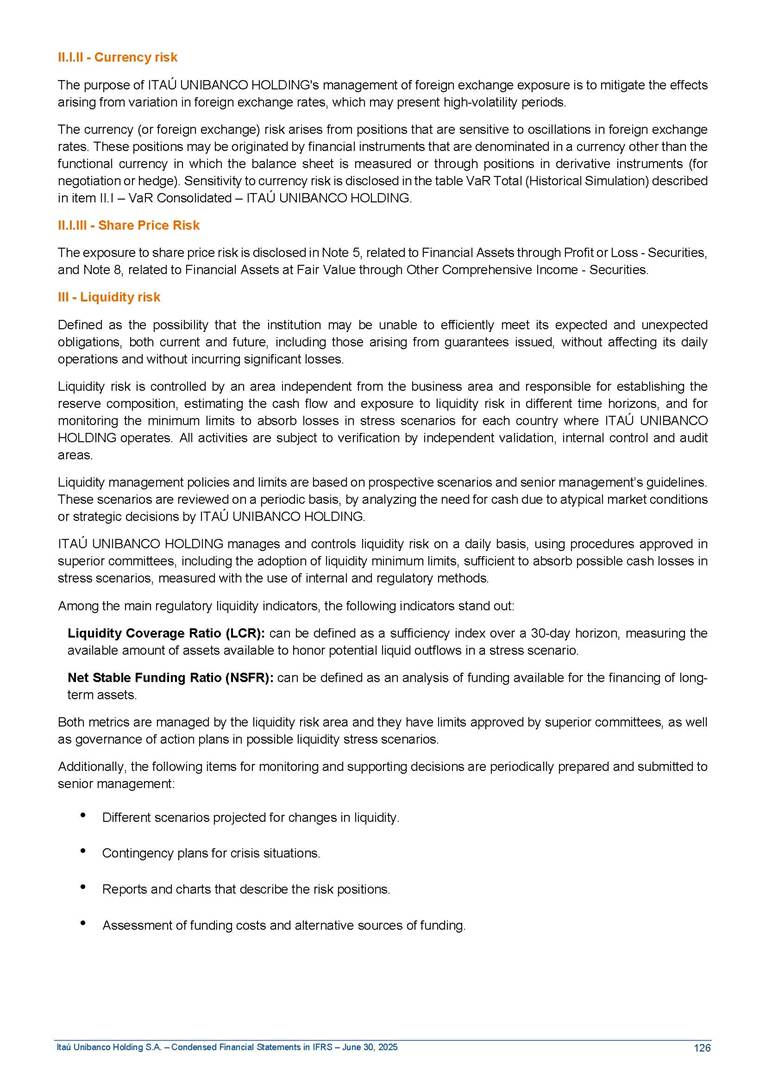 II.I.II - Currency risk

The purpose of ITAÚ UNIBANCO HOLDING's management of foreign exchange exposure is to mitigate the effects arising from variation in foreign exchange rates, which may present high-volatility periods.

The currency (or foreign exchange) risk arises from positions that are sensitive to oscillations in foreign exchange rates. These positions may be originated by financial instruments that are denominated in a currency other than the functional currency in which the balance sheet is measured or through positions in derivative instruments (for negotiation or hedge). Sensitivity to currency risk is disclosed in the table VaR Total (Historical Simulation) described in item II.I – VaR Consolidated – ITAÚ UNIBANCO HOLDING.

II.I.III - Share Price Risk

The exposure to share price risk is disclosed in Note 5, related to Financial Assets through Profit or Loss - Securities, and Note 8, related to Financial Assets at Fair Value through Other Comprehensive Income - Securities.

III - Liquidity risk

Defined as the possibility that the institution may be unable to efficiently meet its expected and unexpected obligations, both current and future, including those arising from guarantees issued, without affecting its daily operations and without incurring significant losses.

Liquidity risk is controlled by an area independent from the business area and responsible for establishing the reserve composition, estimating the cash flow and exposure to liquidity risk in different time horizons, and for monitoring the minimum limits to absorb losses in stress scenarios for each country where ITAÚ UNIBANCO HOLDING operates. All activities are subject to verification by independent validation, internal control and audit areas.

Liquidity management policies and limits are based on prospective scenarios and senior management's guidelines. These scenarios are reviewed on a periodic basis, by analyzing the need for cash due to atypical market conditions or strategic decisions by ITAÚ UNIBANCO HOLDING.

ITAÚ UNIBANCO HOLDING manages and controls liquidity risk on a daily basis, using procedures approved in superior committees, including the adoption of liquidity minimum limits, sufficient to absorb possible cash losses in stress scenarios, measured with the use of internal and regulatory methods.

Among the main regulatory liquidity indicators, the following indicators stand out:

Liquidity Coverage Ratio (LCR): can be defined as a sufficiency index over a 30-day horizon, measuring the available amount of assets available to honor potential liquid outflows in a stress scenario.

Net Stable Funding Ratio (NSFR): can be defined as an analysis of funding available for the financing of long-term assets.

Both metrics are managed by the liquidity risk area and they have limits approved by superior committees, as well as governance of action plans in possible liquidity stress scenarios.

Additionally, the following items for monitoring and supporting decisions are periodically prepared and submitted to senior management:

• Different scenarios projected for changes in liquidity.

• Contingency plans for crisis situations.

• Reports and charts that describe the risk positions.

• Assessment of funding costs and alternative sources of funding.

Itaú Unibanco Holding S.A. – Condensed Financial Statements in IFRS – June 30, 2025

126